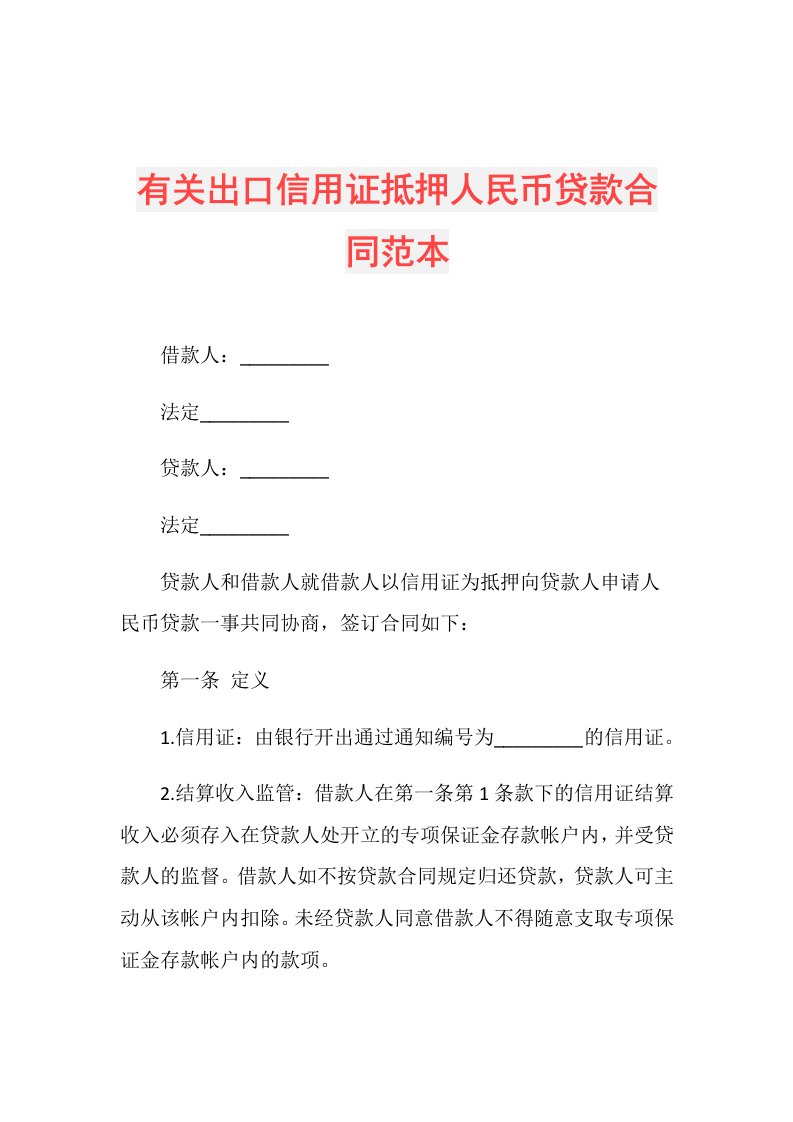 有关出口信用证抵押人民币贷款合同范本

借款人：_________

法定_________

贷款人：_________

法定_________

贷款人和借款人就借款人以信用证为抵押向贷款人申请人民币贷款一事共同协商，签订合同如下：

第一条 定义

1.信用证：由银行开出通过通知编号为_________的信用证。

2.结算收入监管：借款人在第一条第1条款下的信用证结算收入必须存入在贷款人处开立的专项保证金存款帐户内，并受贷款人的监督。借款人如不按贷款合同规定归还贷款，贷款人可主动从该帐户内扣除。未经贷款人同意借款人不得随意支取专项保证金存款帐户内的款项。